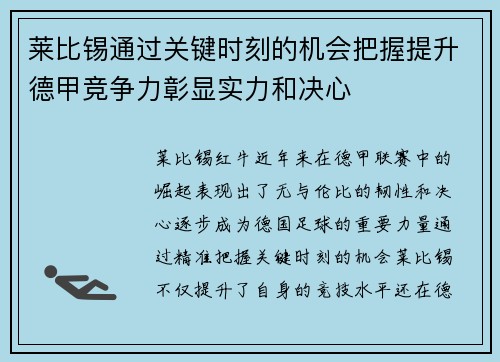 莱比锡通过关键时刻的机会把握提升德甲竞争力彰显实力和决心

莱比锡红牛近年来在德甲联赛中的崛起表现出了无与伦比的韧性和决心逐步成为德国足球的重要力量通过精准把握关键时刻的机会莱比锡不仅提升了自身的竞技水平还在德